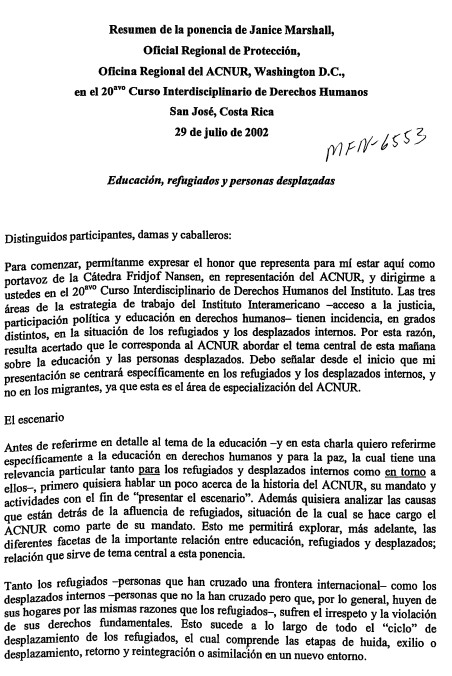 Resumen de la ponencia de Janice Marshall,
Oficial Regional de Protección,
Oficina Regional del ACNUR, Washington D.C.,
en el 20$^{avo}$ Curso Interdisciplinario de Derechos Humanos
San José, Costa Rica
29 de julio de 2002

MFN-6553

Educación, refugiados y personas desplazadas

Distinguidos participantes, damas y caballeros:

Para comenzar, permítanme expresar el honor que representa para mí estar aquí como portavoz de la Cátedra Fridjof Nansen, en representación del ACNUR, y dirigirme a ustedes en el 20$^{avo}$ Curso Interdisciplinario de Derechos Humanos del Instituto. Las tres áreas de la estrategia de trabajo del Instituto Interamericano –acceso a la justicia, participación política y educación en derechos humanos– tienen incidencia, en grados distintos, en la situación de los refugiados y los desplazados internos. Por esta razón, resulta acertado que le corresponda al ACNUR abordar el tema central de esta mañana sobre la educación y las personas desplazados. Debo señalar desde el inicio que mi presentación se centrará específicamente en los refugiados y los desplazados internos, y no en los migrantes, ya que esta es el área de especialización del ACNUR.

El escenario

Antes de referirme en detalle al tema de la educación –y en esta charla quiero referirme específicamente a la educación en derechos humanos y para la paz, la cual tiene una relevancia particular tanto para los refugiados y desplazados internos como en torno a ellos–, primero quisiera hablar un poco acerca de la historia del ACNUR, su mandato y actividades con el fin de "presentar el escenario". Además quisiera analizar las causas que están detrás de la afluencia de refugiados, situación de la cual se hace cargo el ACNUR como parte de su mandato. Esto me permitirá explorar, más adelante, las diferentes facetas de la importante relación entre educación, refugiados y desplazados; relación que sirve de tema central a esta ponencia.

Tanto los refugiados –personas que han cruzado una frontera internacional– como los desplazados internos –personas que no la han cruzado pero que, por lo general, huyen de sus hogares por las mismas razones que los refugiados–, sufren el irrespeto y la violación de sus derechos fundamentales. Esto sucede a lo largo de todo el "ciclo" de desplazamiento de los refugiados, el cual comprende las etapas de huida, exilio o desplazamiento, retorno y reintegración o asimilación en un nuevo entorno.